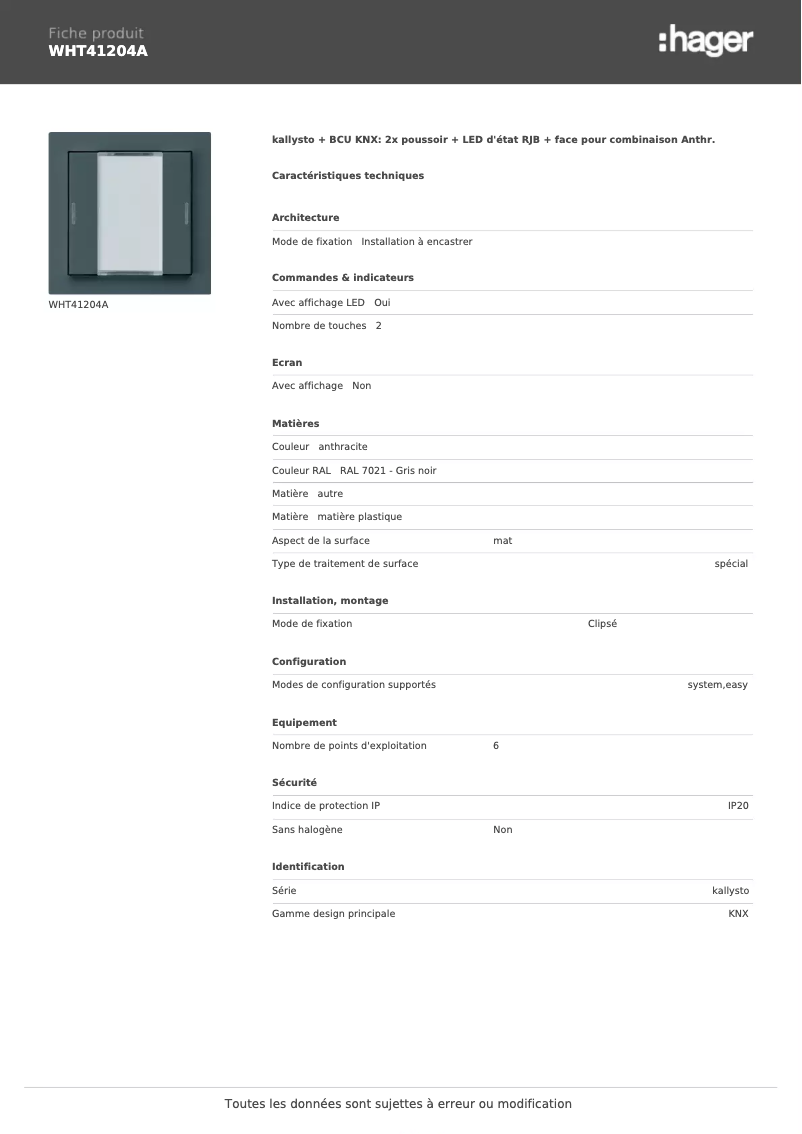 Fiche produit
WHT41204A

:hager

WHT41204A

kallysto + BCU KNX: 2x poussoir + LED d'état RJB + face pour combinaison Anthr.

Caractéristiques techniques

Architecture

Mode de fixation Installation à encastrer

Commandes & indicateurs

Avec affichage LED Oui

Nombre de touches 2

Ecran

Avec affichage Non

Matières

Couleur anthracite

Couleur RAL RAL 7021 - Gris noir

Matière autre

Matière matière plastique

Aspect de la surface mat

Type de traitement de surface spécial

Installation, montage

Mode de fixation Clipsé

Configuration

Modes de configuration supportés system,easy

Equipement

Nombre de points d'exploitation 6

Sécurité

Indice de protection IP IP20

Sans halogène Non

Identification

Série kallysto

Gamme design principale KNX

Toutes les données sont sujettes à erreur ou modification